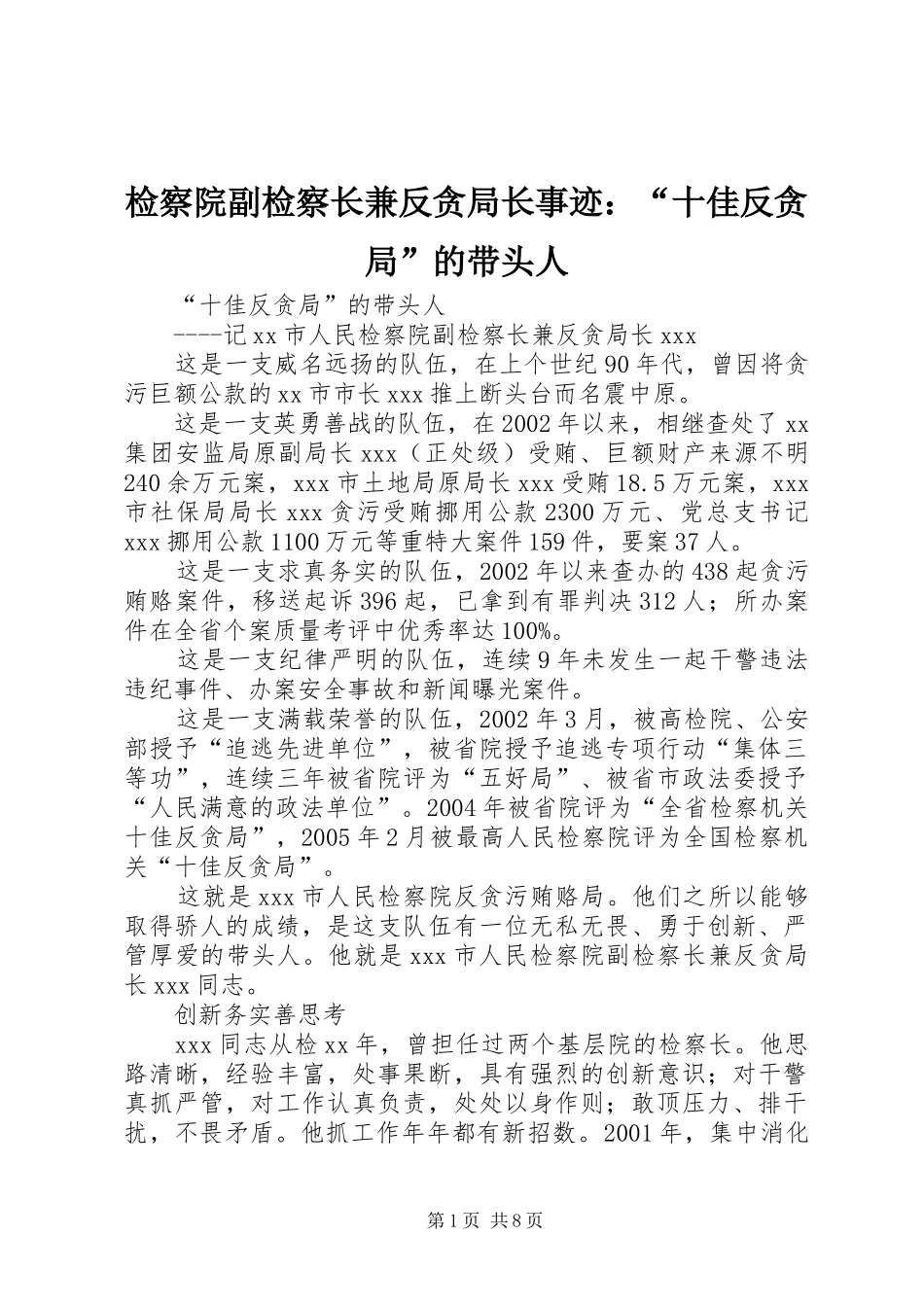 检察院副检察长兼反贪局长事迹：“十佳反贪局”的带头人

“十佳反贪局”的带头人

----记xx市人民检察院副检察长兼反贪局长xxx

这是一支威名远扬的队伍，在上个世纪90年代，曾因将贪污巨额公款的xx市市长xxx推上断头台而名震中原。

这是一支英勇善战的队伍，在2002年以来，相继查处了xx集团安监局原副局长xxx（正处级）受贿、巨额财产来源不明240余万元案，xxx市土地局原局长xxx受贿18.5万元案，xxx市社保局局长xxx贪污受贿挪用公款2300万元、党总支书记xxx挪用公款1100万元等重特大案件159件，要案37人。

这是一支求真务实的队伍，2002年以来查办的438起贪污贿赂案件，移送起诉396起，已拿到有罪判决312人；所办案件在全省个案质量考评中优秀率达100%。

这是一支纪律严明的队伍，连续9年未发生一起干警违法违纪事件、办案安全事故和新闻曝光案件。

这是一支满载荣誉的队伍，2002年3月，被高检院、公安部授予“追逃先进单位”，被省院授予追逃专项行动“集体三等功”，连续三年被省院评为“五好局”、被省市政法委授予“人民满意的政法单位”。2004年被省院评为“全省检察机关十佳反贪局”，2005年2月被最高人民检察院评为全国检察机关“十佳反贪局”。

这就是xxx市人民检察院反贪污贿赂局。他们之所以能够取得骄人的成绩，是这支队伍有一位无私无畏、勇于创新、严管厚爱的带头人。他就是xxx市人民检察院副检察长兼反贪局长xxx同志。

创新务实善思考

xxx同志从检xx年，曾担任过两个基层院的检察长。他思路清晰，经验丰富，处事果断，具有强烈的创新意识；对干警真抓严管，对工作认真负责，处处以身作则；敢顶压力、排干扰，不畏矛盾。他抓工作年年都有新招数。2001年，集中消化

第1页 共8页